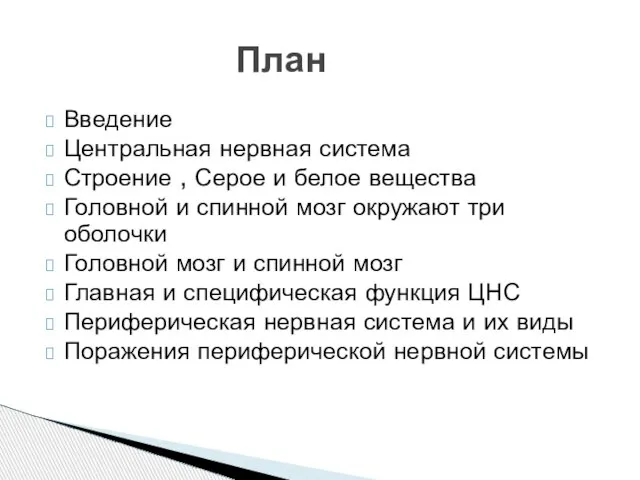 План

Введение
Центральная нервная система
Строение , Серое и белое вещества
Головной и спинной мозг окружают три оболочки
Головной мозг и спинной мозг
Главная и специфическая функция ЦНС
Периферическая нервная система и их виды
Поражения периферической нервной системы